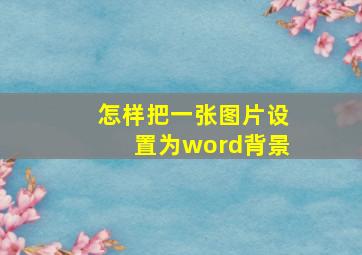 怎样把一张图片设置为word背景